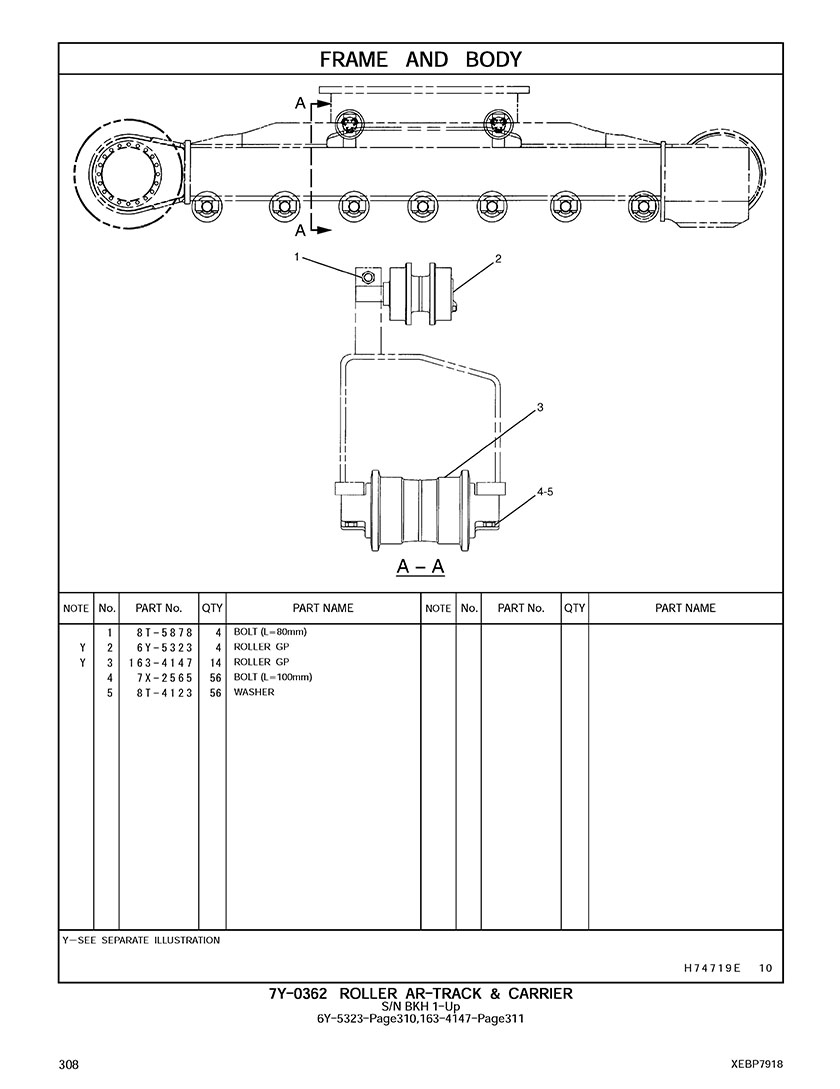 FRAME AND BODY

A
A
1
2
3
4-5
A – A

| NOTE | No. | PART No. | QTY | PART NAME | NOTE | No. | PART No. | QTY | PART NAME |
|---|---|---|---|---|---|---|---|---|---|
| | 1 | 8T-5878 | 4 | BOLT (L=80mm) | | | | | |
| Y | 2 | 6Y-5323 | 4 | ROLLER GP | | | | | |
| Y | 3 | 163-4147 | 14 | ROLLER GP | | | | | |
| | 4 | 7X-2565 | 56 | BOLT (L=100mm) | | | | | |
| | 5 | 8T-4123 | 56 | WASHER | | | | | |

Y—SEE SEPARATE ILLUSTRATION

H74719E 10

7Y-0362 ROLLER AR-TRACK & CARRIER
S/N BKH 1-Up
6Y-5323-Page310,163-4147-Page311

308

XEBP7918